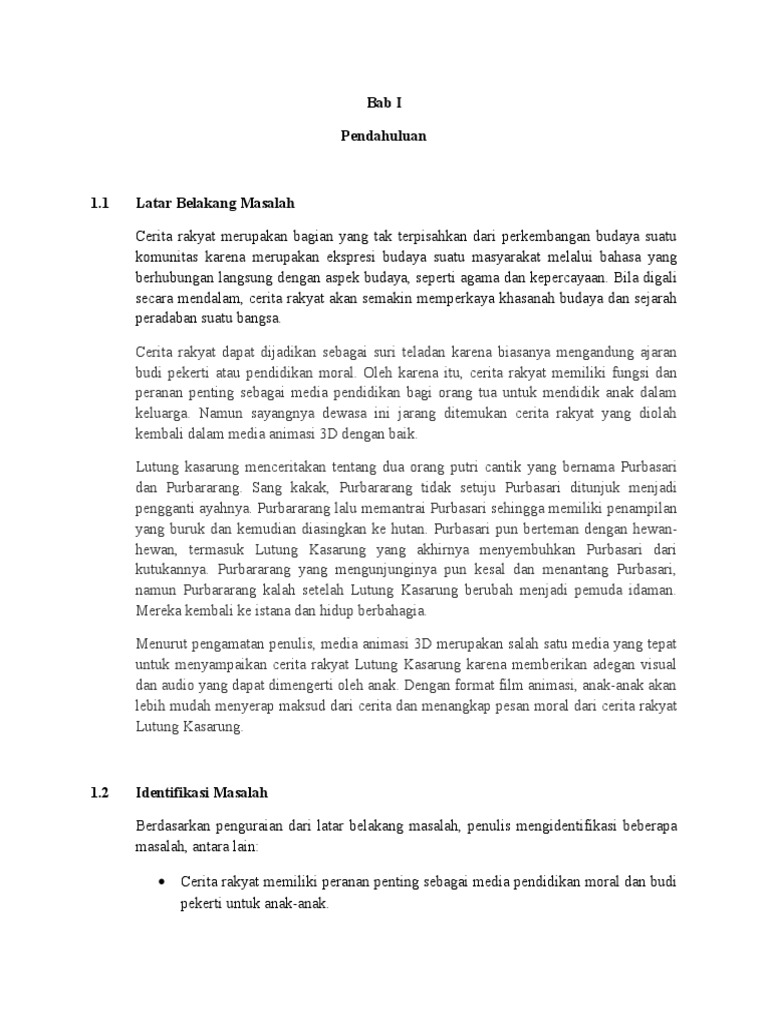 Bab I

Pendahuluan

1.1 Latar Belakang Masalah

Cerita rakyat merupakan bagian yang tak terpisahkan dari perkembangan budaya suatu komunitas karena merupakan ekspresi budaya suatu masyarakat melalui bahasa yang berhubungan langsung dengan aspek budaya, seperti agama dan kepercayaan. Bila digali secara mendalam, cerita rakyat akan semakin memperkaya khasanah budaya dan sejarah peradaban suatu bangsa.

Cerita rakyat dapat dijadikan sebagai suri teladan karena biasanya mengandung ajaran budi pekerti atau pendidikan moral. Oleh karena itu, cerita rakyat memiliki fungsi dan peranan penting sebagai media pendidikan bagi orang tua untuk mendidik anak dalam keluarga. Namun sayangnya dewasa ini jarang ditemukan cerita rakyat yang diolah kembali dalam media animasi 3D dengan baik.

Lutung kasarung menceritakan tentang dua orang putri cantik yang bernama Purbasari dan Purbararang. Sang kakak, Purbararang tidak setuju Purbasari ditunjuk menjadi pengganti ayahnya. Purbararang lalu memantrai Purbasari sehingga memiliki penampilan yang buruk dan kemudian diasingkan ke hutan. Purbasari pun berteman dengan hewan-hewan, termasuk Lutung Kasarung yang akhirnya menyembuhkan Purbasari dari kutukannya. Purbararang yang mengunjunginya pun kesal dan menantang Purbasari, namun Purbararang kalah setelah Lutung Kasarung berubah menjadi pemuda idaman. Mereka kembali ke istana dan hidup berbahagia.

Menurut pengamatan penulis, media animasi 3D merupakan salah satu media yang tepat untuk menyampaikan cerita rakyat Lutung Kasarung karena memberikan adegan visual dan audio yang dapat dimengerti oleh anak. Dengan format film animasi, anak-anak akan lebih mudah menyerap maksud dari cerita dan menangkap pesan moral dari cerita rakyat Lutung Kasarung.

1.2 Identifikasi Masalah

Berdasarkan penguraian dari latar belakang masalah, penulis mengidentifikasi beberapa masalah, antara lain:

• Cerita rakyat memiliki peranan penting sebagai media pendidikan moral dan budi pekerti untuk anak-anak.